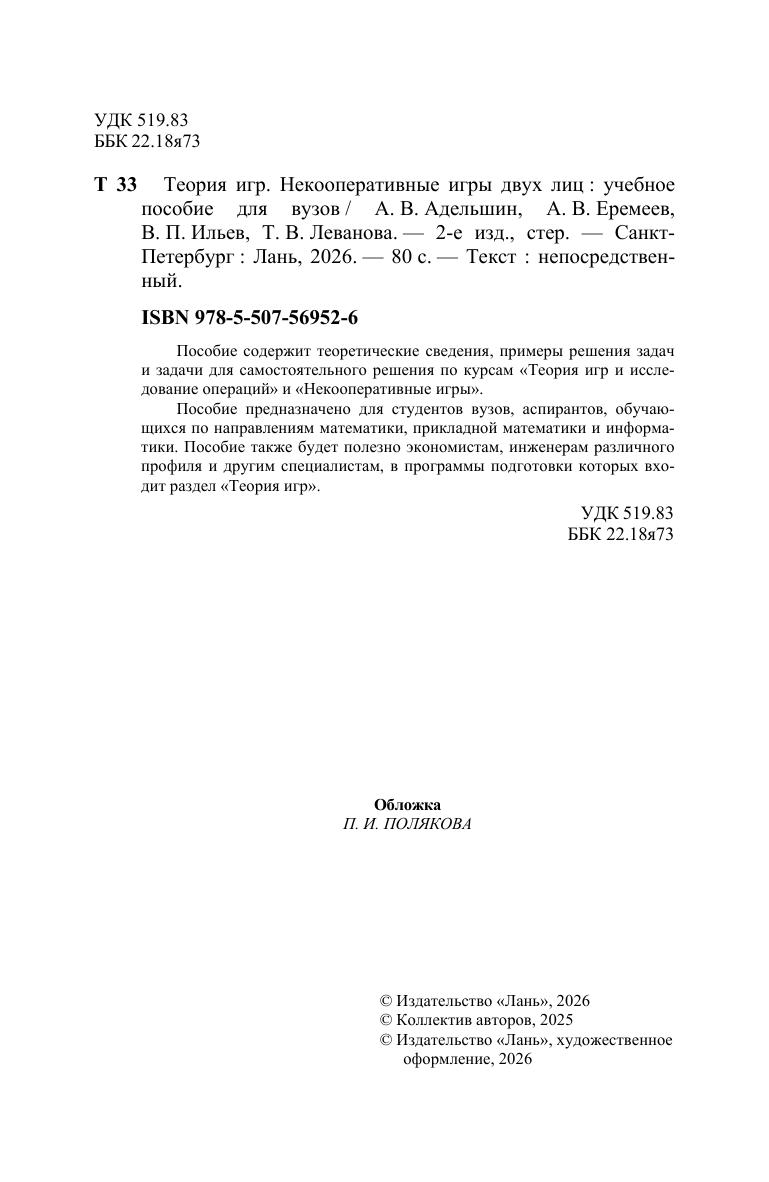 УДК 519.83
ББК 22.18я73

Т 33 Теория игр. Некооперативные игры двух лиц : учебное пособие для вузов / А. В. Адельшин, А. В. Еремеев, В. П. Ильев, Т. В. Леванова. — 2-е изд., стер. — Санкт-Петербург : Лань, 2026. — 80 с. — Текст : непосредственный.

ISBN 978-5-507-56952-6

Пособие содержит теоретические сведения, примеры решения задач и задачи для самостоятельного решения по курсам «Теория игр и исследование операций» и «Некооперативные игры».

Пособие предназначено для студентов вузов, аспирантов, обучающихся по направлениям математики, прикладной математики и информатики. Пособие также будет полезно экономистам, инженерам различного профиля и другим специалистам, в программы подготовки которых входит раздел «Теория игр».

УДК 519.83
ББК 22.18я73

Обложка
П. И. ПОЛЯКОВА

© Издательство «Лань», 2026
© Коллектив авторов, 2025
© Издательство «Лань», художественное оформление, 2026